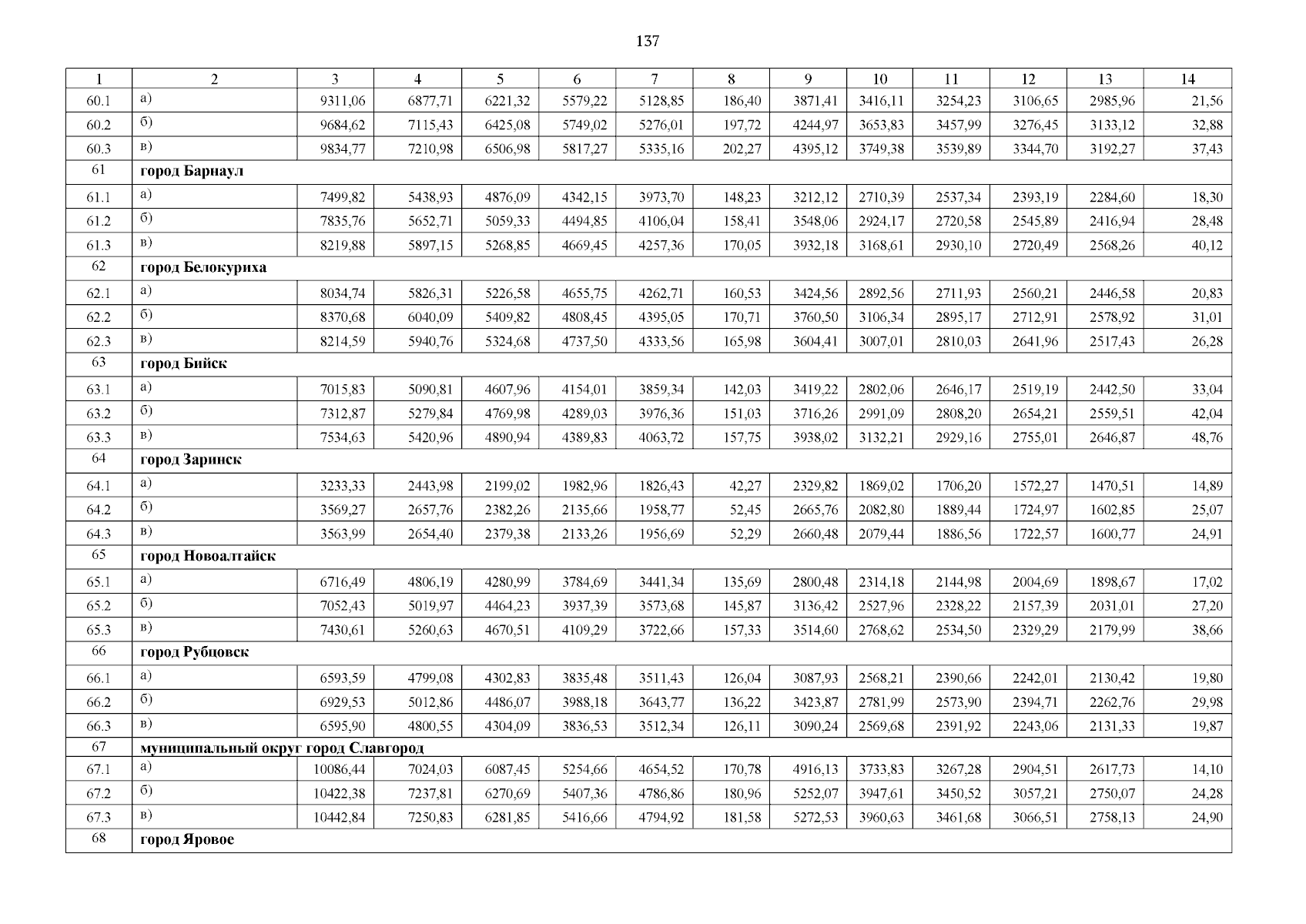 137

| 1 | 2 | 3 | 4 | 5 | 6 | 7 | 8 | 9 | 10 | 11 | 12 | 13 | 14 |
|---|---|---|---|---|---|---|---|---|---|---|---|---|---|
| 60.1 | а) | 9311,06 | 6877,71 | 6221,32 | 5579,22 | 5128,85 | 186,40 | 3871,41 | 3416,11 | 3254,23 | 3106,65 | 2985,96 | 21,56 |
| 60.2 | б) | 9684,62 | 7115,43 | 6425,08 | 5749,02 | 5276,01 | 197,72 | 4244,97 | 3653,83 | 3457,99 | 3276,45 | 3133,12 | 32,88 |
| 60.3 | в) | 9834,77 | 7210,98 | 6506,98 | 5817,27 | 5335,16 | 202,27 | 4395,12 | 3749,38 | 3539,89 | 3344,70 | 3192,27 | 37,43 |
| 61 | город Барнаул | | | | | | | | | | | | |
| 61.1 | а) | 7499,82 | 5438,93 | 4876,09 | 4342,15 | 3973,70 | 148,23 | 3212,12 | 2710,39 | 2537,34 | 2393,19 | 2284,60 | 18,30 |
| 61.2 | б) | 7835,76 | 5652,71 | 5059,33 | 4494,85 | 4106,04 | 158,41 | 3548,06 | 2924,17 | 2720,58 | 2545,89 | 2416,94 | 28,48 |
| 61.3 | в) | 8219,88 | 5897,15 | 5268,85 | 4669,45 | 4257,36 | 170,05 | 3932,18 | 3168,61 | 2930,10 | 2720,49 | 2568,26 | 40,12 |
| 62 | город Белокуриха | | | | | | | | | | | | |
| 62.1 | а) | 8034,74 | 5826,31 | 5226,58 | 4655,75 | 4262,71 | 160,53 | 3424,56 | 2892,56 | 2711,93 | 2560,21 | 2446,58 | 20,83 |
| 62.2 | б) | 8370,68 | 6040,09 | 5409,82 | 4808,45 | 4395,05 | 170,71 | 3760,50 | 3106,34 | 2895,17 | 2712,91 | 2578,92 | 31,01 |
| 62.3 | в) | 8214,59 | 5940,76 | 5324,68 | 4737,50 | 4333,56 | 165,98 | 3604,41 | 3007,01 | 2810,03 | 2641,96 | 2517,43 | 26,28 |
| 63 | город Бийск | | | | | | | | | | | | |
| 63.1 | а) | 7015,83 | 5090,81 | 4607,96 | 4154,01 | 3859,34 | 142,03 | 3419,22 | 2802,06 | 2646,17 | 2519,19 | 2442,50 | 33,04 |
| 63.2 | б) | 7312,87 | 5279,84 | 4769,98 | 4289,03 | 3976,36 | 151,03 | 3716,26 | 2991,09 | 2808,20 | 2654,21 | 2559,51 | 42,04 |
| 63.3 | в) | 7534,63 | 5420,96 | 4890,94 | 4389,83 | 4063,72 | 157,75 | 3938,02 | 3132,21 | 2929,16 | 2755,01 | 2646,87 | 48,76 |
| 64 | город Заринск | | | | | | | | | | | | |
| 64.1 | а) | 3233,33 | 2443,98 | 2199,02 | 1982,96 | 1826,43 | 42,27 | 2329,82 | 1869,02 | 1706,20 | 1572,27 | 1470,51 | 14,89 |
| 64.2 | б) | 3569,27 | 2657,76 | 2382,26 | 2135,66 | 1958,77 | 52,45 | 2665,76 | 2082,80 | 1889,44 | 1724,97 | 1602,85 | 25,07 |
| 64.3 | в) | 3563,99 | 2654,40 | 2379,38 | 2133,26 | 1956,69 | 52,29 | 2660,48 | 2079,44 | 1886,56 | 1722,57 | 1600,77 | 24,91 |
| 65 | город Новоалтайск | | | | | | | | | | | | |
| 65.1 | а) | 6716,49 | 4806,19 | 4280,99 | 3784,69 | 3441,34 | 135,69 | 2800,48 | 2314,18 | 2144,98 | 2004,69 | 1898,67 | 17,02 |
| 65.2 | б) | 7052,43 | 5019,97 | 4464,23 | 3937,39 | 3573,68 | 145,87 | 3136,42 | 2527,96 | 2328,22 | 2157,39 | 2031,01 | 27,20 |
| 65.3 | в) | 7430,61 | 5260,63 | 4670,51 | 4109,29 | 3722,66 | 157,33 | 3514,60 | 2768,62 | 2534,50 | 2329,29 | 2179,99 | 38,66 |
| 66 | город Рубцовск | | | | | | | | | | | | |
| 66.1 | а) | 6593,59 | 4799,08 | 4302,83 | 3835,48 | 3511,43 | 126,04 | 3087,93 | 2568,21 | 2390,66 | 2242,01 | 2130,42 | 19,80 |
| 66.2 | б) | 6929,53 | 5012,86 | 4486,07 | 3988,18 | 3643,77 | 136,22 | 3423,87 | 2781,99 | 2573,90 | 2394,71 | 2262,76 | 29,98 |
| 66.3 | в) | 6595,90 | 4800,55 | 4304,09 | 3836,53 | 3512,34 | 126,11 | 3090,24 | 2569,68 | 2391,92 | 2243,06 | 2131,33 | 19,87 |
| 67 | муниципальный округ город Славгород | | | | | | | | | | | | |
| 67.1 | а) | 10086,44 | 7024,03 | 6087,45 | 5254,66 | 4654,52 | 170,78 | 4916,13 | 3733,83 | 3267,28 | 2904,51 | 2617,73 | 14,10 |
| 67.2 | б) | 10422,38 | 7237,81 | 6270,69 | 5407,36 | 4786,86 | 180,96 | 5252,07 | 3947,61 | 3450,52 | 3057,21 | 2750,07 | 24,28 |
| 67.3 | в) | 10442,84 | 7250,83 | 6281,85 | 5416,66 | 4794,92 | 181,58 | 5272,53 | 3960,63 | 3461,68 | 3066,51 | 2758,13 | 24,90 |
| 68 | город Яровое | | | | | | | | | | | | |